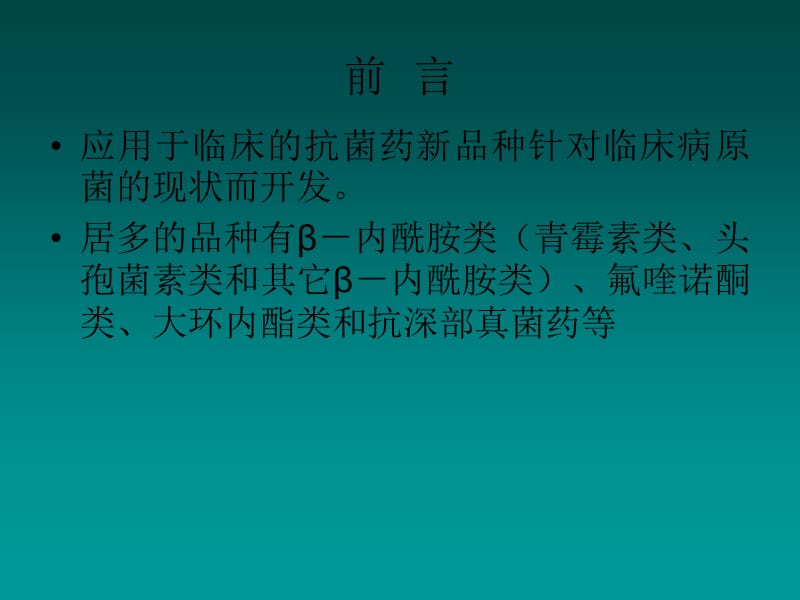 前 言

• 应用于临床的抗菌药新品种针对临床病原菌的现状而开发。

• 居多的品种有β－内酰胺类（青霉素类、头孢菌素类和其它β－内酰胺类）、氟喹诺酮类、大环内酯类和抗深部真菌药等